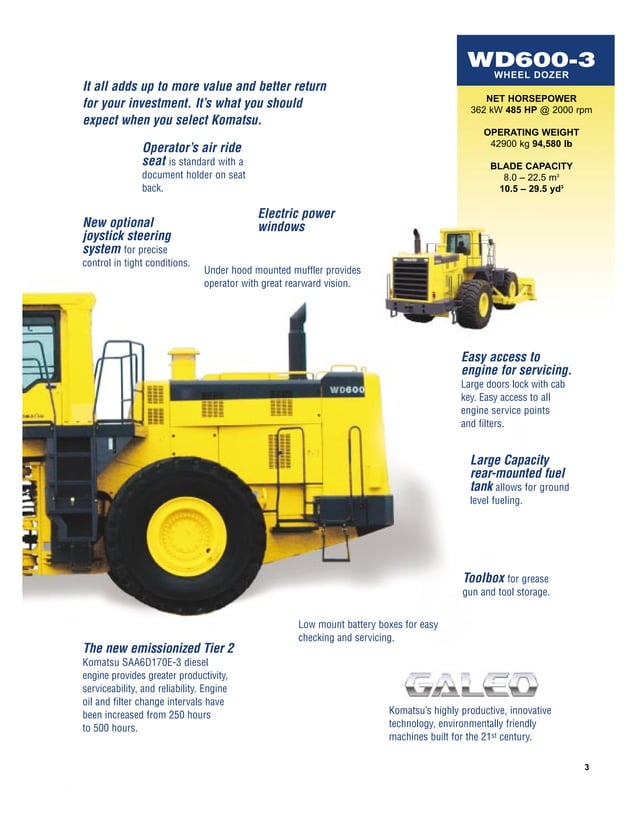 WD600-3
WHEEL DOZER

NET HORSEPOWER
362 kW 485 HP @ 2000 rpm

OPERATING WEIGHT
42900 kg 94,580 lb

BLADE CAPACITY
8.0 – 22.5 m³
10.5 – 29.5 yd³

It all adds up to more value and better return for your investment. It's what you should expect when you select Komatsu.

Operator's air ride seat is standard with a document holder on seat back.

New optional joystick steering system for precise control in tight conditions.

Electric power windows

Under hood mounted muffler provides operator with great rearward vision.

WD600

Easy access to engine for servicing. Large doors lock with cab key. Easy access to all engine service points and filters.

Large Capacity rear-mounted fuel tank allows for ground level fueling.

Toolbox for grease gun and tool storage.

Low mount battery boxes for easy checking and servicing.

The new emissionized Tier 2 Komatsu SAA6D170E-3 diesel engine provides greater productivity, serviceability, and reliability. Engine oil and filter change intervals have been increased from 250 hours to 500 hours.

GALEO

Komatsu's highly productive, innovative technology, environmentally friendly machines built for the 21st century.

3